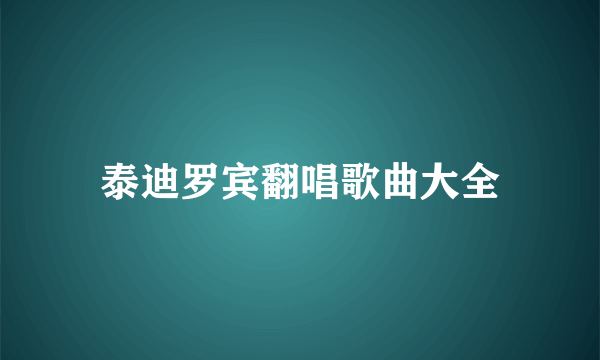 泰迪罗宾翻唱歌曲大全